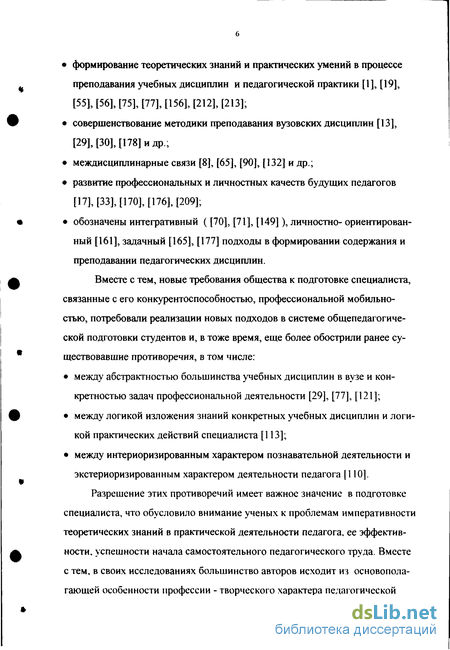 6

• формирование теоретических знаний и практических умений в процессе преподавания учебных дисциплин и педагогической практики [1], [19], [55], [56], [75], [77], [156], [212], [213];

• совершенствование методики преподавания вузовских дисциплин [13], [29], [30], [178] и др.;

• междисциплинарные связи [8], [65], [90], [132] и др.;

• развитие профессиональных и личностных качеств будущих педагогов [17], [33], [170], [176], [209];

• обозначены интегративный ( [70], [71], [149] ), личностно- ориентированный [161], задачный [165], [177] подходы в формировании содержания и преподавании педагогических дисциплин.

Вместе с тем, новые требования общества к подготовке специалиста, связанные с его конкурентоспособностью, профессиональной мобильностью, потребовали реализации новых подходов в системе общепедагогической подготовки студентов и, в тоже время, еще более обострили ранее существовавшие противоречия, в том числе:

• между абстрактностью большинства учебных дисциплин в вузе и конкретностью задач профессиональной деятельности [29], [77], [121];

• между логикой изложения знаний конкретных учебных дисциплин и логикой практических действий специалиста [113];

• между интериоризированным характером познавательной деятельности и экстериоризированным характером деятельности педагога [110].

Разрешение этих противоречий имеет важное значение в подготовке специалиста, что обусловило внимание ученых к проблемам императивности теоретических знаний в практической деятельности педагога, ее эффективности, успешности начала самостоятельного педагогического труда. Вместе с тем, в своих исследованиях большинство авторов исходит из основополагающей особенности профессии - творческого характера педагогической

dsLib.net
библиотека диссертаций